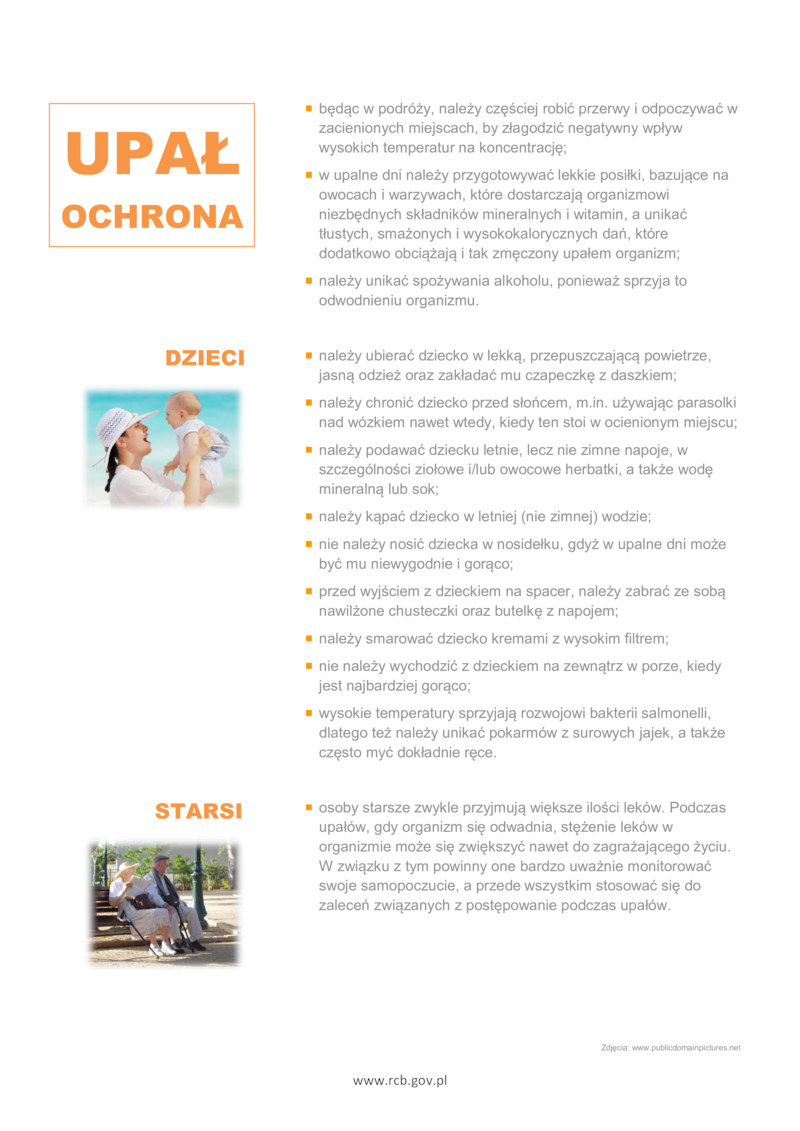 UPAŁ
OCHRONA

- będąc w podróży, należy częściej robić przerwy i odpoczywać w zacienionych miejscach, by złagodzić negatywny wpływ wysokich temperatur na koncentrację;
- w upalne dni należy przygotowywać lekkie posiłki, bazujące na owocach i warzywach, które dostarczają organizmowi niezbędnych składników mineralnych i witamin, a unikać tłustych, smażonych i wysokokalorycznych dań, które dodatkowo obciążają i tak zmęczony upałem organizm;
- należy unikać spożywania alkoholu, ponieważ sprzyja to odwodnieniu organizmu.

DZIECI

- należy ubierać dziecko w lekką, przepuszczającą powietrze, jasną odzież oraz zakładać mu czapeczkę z daszkiem;
- należy chronić dziecko przed słońcem, m.in. używając parasolki nad wózkiem nawet wtedy, kiedy ten stoi w ocienionym miejscu;
- należy podawać dziecku letnie, lecz nie zimne napoje, w szczególności ziołowe i/lub owocowe herbatki, a także wodę mineralną lub sok;
- należy kąpać dziecko w letniej (nie zimnej) wodzie;
- nie należy nosić dziecka w nosidełku, gdyż w upalne dni może być mu niewygodnie i gorąco;
- przed wyjściem z dzieckiem na spacer, należy zabrać ze sobą nawilżone chusteczki oraz butelkę z napojem;
- należy smarować dziecko kremami z wysokim filtrem;
- nie należy wychodzić z dzieckiem na zewnątrz w porze, kiedy jest najbardziej gorąco;
- wysokie temperatury sprzyjają rozwojowi bakterii salmonelli, dlatego też należy unikać pokarmów z surowych jajek, a także często myć dokładnie ręce.

STARSI

- osoby starsze zwykle przyjmują większe ilości leków. Podczas upałów, gdy organizm się odwadnia, stężenie leków w organizmie może się zwiększyć nawet do zagrażającego życiu. W związku z tym powinny one bardzo uważnie monitorować swoje samopoczucie, a przede wszystkim stosować się do zaleceń związanych z postępowanie podczas upałów.

Zdjęcia: www.publicdomainpictures.net

www.rcb.gov.pl